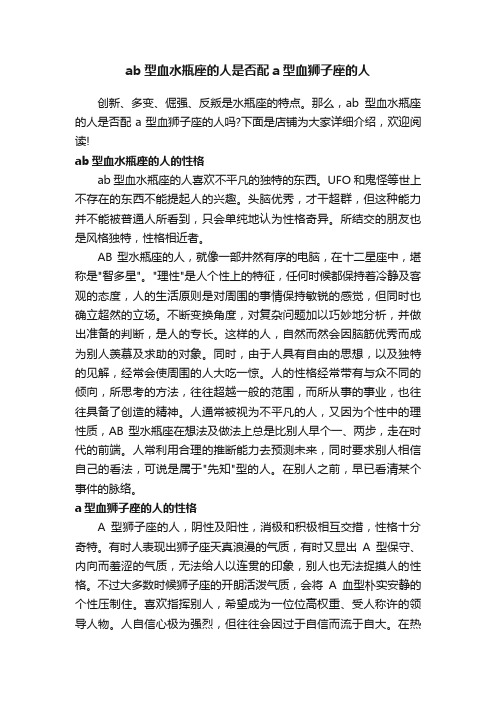 ab 型血水瓶座的人是否配 a 型血狮子座的人

创新、多变、倔强、反叛是水瓶座的特点。那么，ab 型血水瓶座的人是否配 a 型血狮子座的人吗?下面是店铺为大家详细介绍，欢迎阅读!

ab 型血水瓶座的人的性格

ab 型血水瓶座的人喜欢不平凡的独特的东西。UFO 和鬼怪等世上不存在的东西不能提起人的兴趣。头脑优秀，才干超群，但这种能力并不能被普通人所看到，只会单纯地认为性格奇异。所结交的朋友也是风格独特，性格相近者。

AB 型水瓶座的人，就像一部井然有序的电脑，在十二星座中，堪称是"智多星"。"理性"是人个性上的特征，任何时候都保持着冷静及客观的态度，人的生活原则是对周围的事情保持敏锐的感觉，但同时也确立超然的立场。不断变换角度，对复杂问题加以巧妙地分析，并做出准备的判断，是人的专长。这样的人，自然而然会因脑筋优秀而成为别人羡慕及求助的对象。同时，由于人具有自由的思想，以及独特的见解，经常会使周围的人大吃一惊。人的性格经常带有与众不同的倾向，所思考的方法，往往超越一般的范围，而所从事的事业，也往往具备了创造的精神。人通常被视为不平凡的人，又因为个性中的理性质，AB 型水瓶座在想法及做法上总是比别人早个一、两步，走在时代的前端。人常利用合理的推断能力去预测未来，同时要求别人相信自己的看法，可说是属于"先知"型的人。在别人之前，早已看清某个事件的脉络。

a 型血狮子座的人的性格

A 型狮子座的人，阴性及阳性，消极和积极相互交措，性格十分奇特。有时人表现出狮子座天真浪漫的气质，有时又显出 A 型保守、内向而羞涩的气质，无法给人以连贯的印象，别人也无法捉摸人的性格。不过大多数时候狮子座的开朗活泼气质，会将 A 血型朴实安静的个性压制住。喜欢指挥别人，希望成为一位位高权重、受人称许的领导人物。人自信心极为强烈，但往往会因过于自信而流于自大。在热